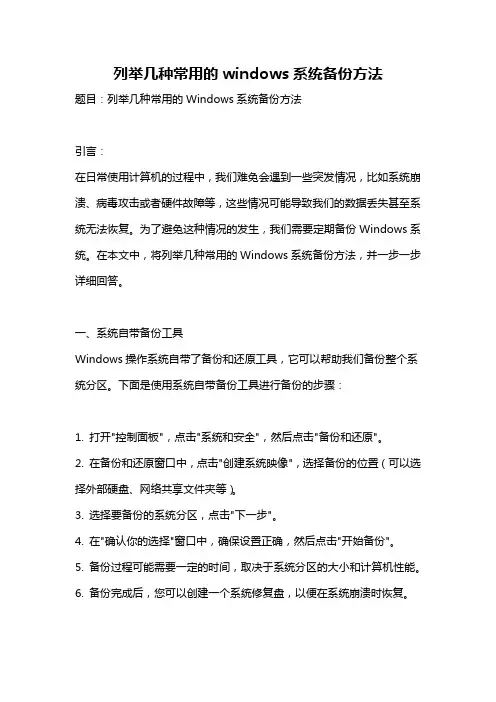 列举几种常用的 windows 系统备份方法

题目：列举几种常用的 Windows 系统备份方法

引言：

在日常使用计算机的过程中，我们难免会遇到一些突发情况，比如系统崩溃、病毒攻击或者硬件故障等，这些情况可能导致我们的数据丢失甚至系统无法恢复。为了避免这种情况的发生，我们需要定期备份 Windows 系统。在本文中，将列举几种常用的 Windows 系统备份方法，并一步一步详细回答。

一、系统自带备份工具

Windows 操作系统自带了备份和还原工具，它可以帮助我们备份整个系统分区。下面是使用系统自带备份工具进行备份的步骤：

1. 打开"控制面板"，点击"系统和安全"，然后点击"备份和还原"。
2. 在备份和还原窗口中，点击"创建系统映像"，选择备份的位置（可以选择外部硬盘、网络共享文件夹等）。
3. 选择要备份的系统分区，点击"下一步"。
4. 在"确认你的选择"窗口中，确保设置正确，然后点击"开始备份"。
5. 备份过程可能需要一定的时间，取决于系统分区的大小和计算机性能。
6. 备份完成后，您可以创建一个系统修复盘，以便在系统崩溃时恢复。